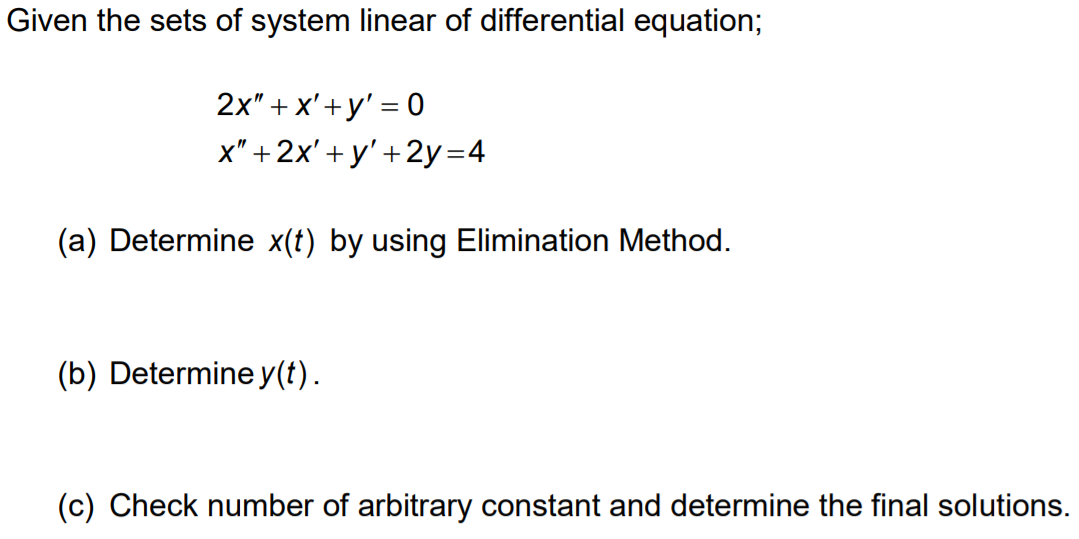 Given the sets of system linear of differential equation;

$2x'' + x' + y' = 0$
$x'' + 2x' + y' + 2y = 4$

(a) Determine $x(t)$ by using Elimination Method.

(b) Determine $y(t)$.

(c) Check number of arbitrary constant and determine the final solutions.